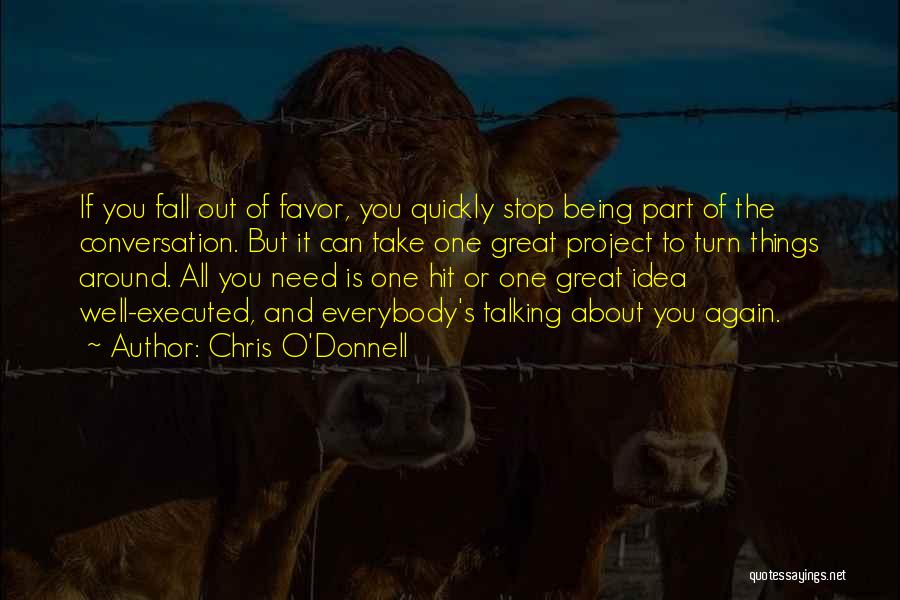 If you fall out of favor, you quickly stop being part of the conversation. But it can take one great project to turn things around. All you need is one hit or one great idea well-executed, and everybody's talking about you again.
~ Author: Chris O'Donnell

quotessayings.net